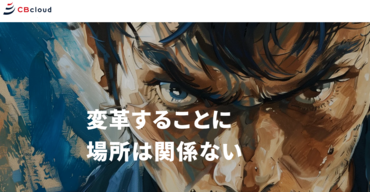 CBcloud

変革することに
場所は関係ない